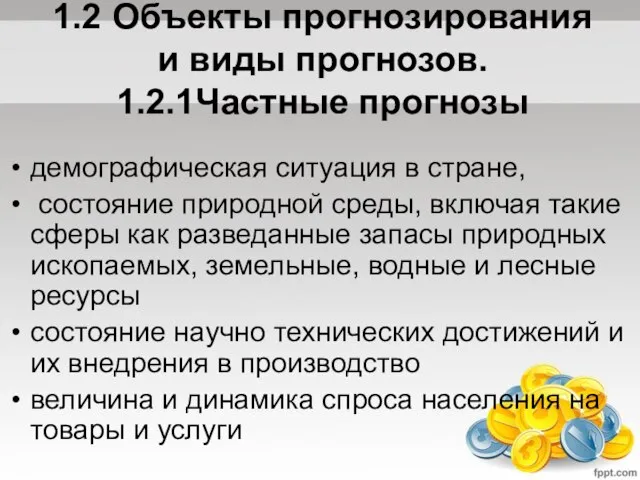 1.2 Объекты прогнозирования и виды прогнозов.
1.2.1Частные прогнозы

• демографическая ситуация в стране,
• состояние природной среды, включая такие сферы как разведанные запасы природных ископаемых, земельные, водные и лесные ресурсы
• состояние научно технических достижений и их внедрения в производство
• величина и динамика спроса населения на товары и услуги

fppt.com